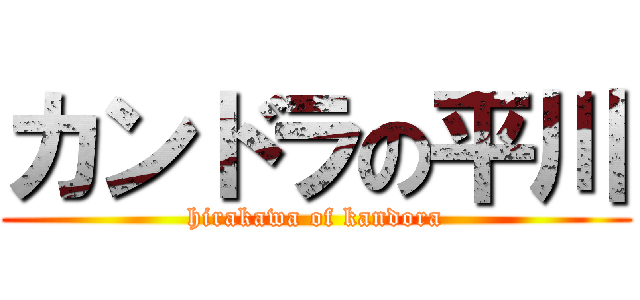 カンドラの平川

hirakawa of kandora